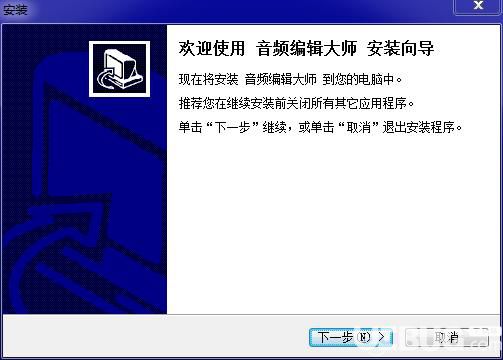 安装

X

欢迎使用 音频编辑大师 安装向导

现在将安装 音频编辑大师 到您的电脑中。

推荐您在继续安装前关闭所有其它应用程序。

单击“下一步”继续，或单击“取消”退出安装程序。

下一步(N) >

取消